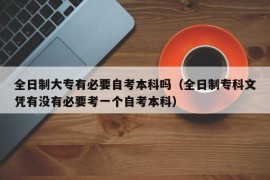 全日制大专有必要自考本科吗（全日制专科文凭有没有必要考一个自考本科）